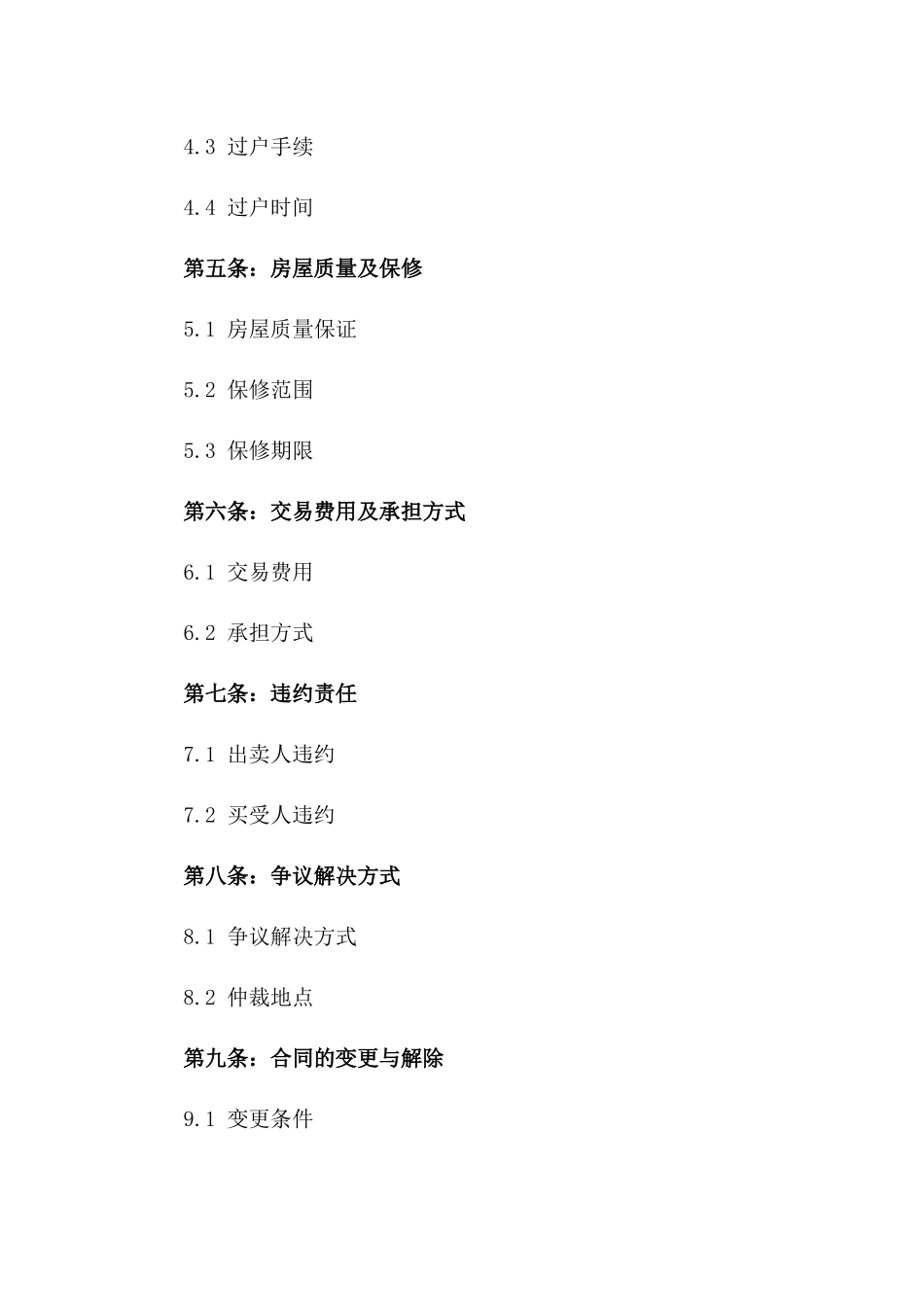 4.3 过户手续

4.4 过户时间

第五条：房屋质量及保修

5.1 房屋质量保证

5.2 保修范围

5.3 保修期限

第六条：交易费用及承担方式

6.1 交易费用

6.2 承担方式

第七条：违约责任

7.1 出卖人违约

7.2 买受人违约

第八条：争议解决方式

8.1 争议解决方式

8.2 仲裁地点

第九条：合同的变更与解除

9.1 变更条件